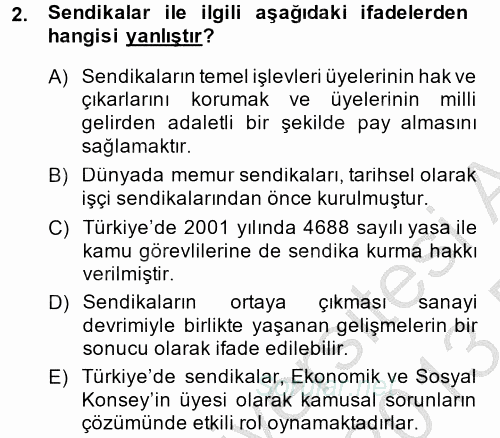 2. Sendikalar ile ilgili aşağıdaki ifadelerden hangisi yanlıştır?

A) Sendikaların temel işlevleri üyelerinin hak ve çıkarlarını korumak ve üyelerinin milli gelirden adaletli bir şekilde pay almasını sağlamaktır.

B) Dünyada memur sendikaları, tarihsel olarak işçi sendikalarından önce kurulmuştur.

C) Türkiye'de 2001 yılında 4688 sayılı yasa ile kamu görevlilerine de sendika kurma hakkı verilmiştir.

D) Sendikaların ortaya çıkması sanayi devrimiyle birlikte yaşanan gelişmelerin bir sonucu olarak ifade edilebilir.

E) Türkiye'de sendikalar, Ekonomik ve Sosyal Konsey'in üyesi olarak kamusal sorunların çözümünde etkili rol oynamaktadırlar.

sorular.net